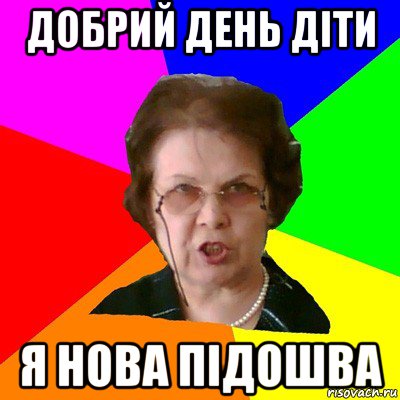 ДОБРИЙ ДЕНЬ ДІТИ

Я НОВА ПІДОШВА

risovach.ru